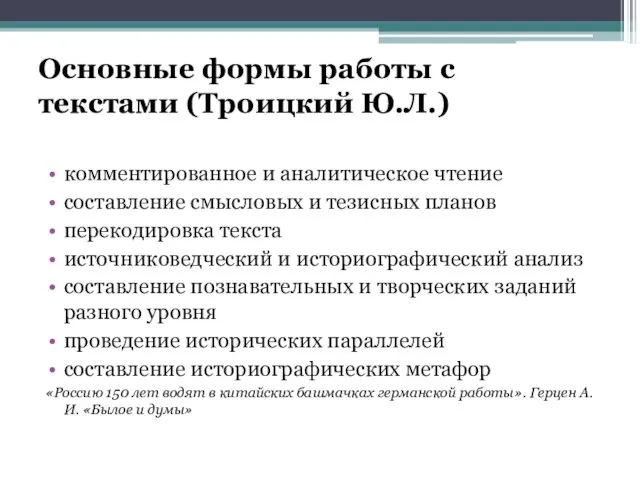 Основные формы работы с текстами (Троицкий Ю.Л.)

• комментированное и аналитическое чтение
• составление смысловых и тезисных планов
• перекодировка текста
• источниковедческий и историографический анализ
• составление познавательных и творческих заданий разного уровня
• проведение исторических параллелей
• составление историографических метафор

«Россию 150 лет водят в китайских башмачках германской работы». Герцен А. И. «Былое и думы»